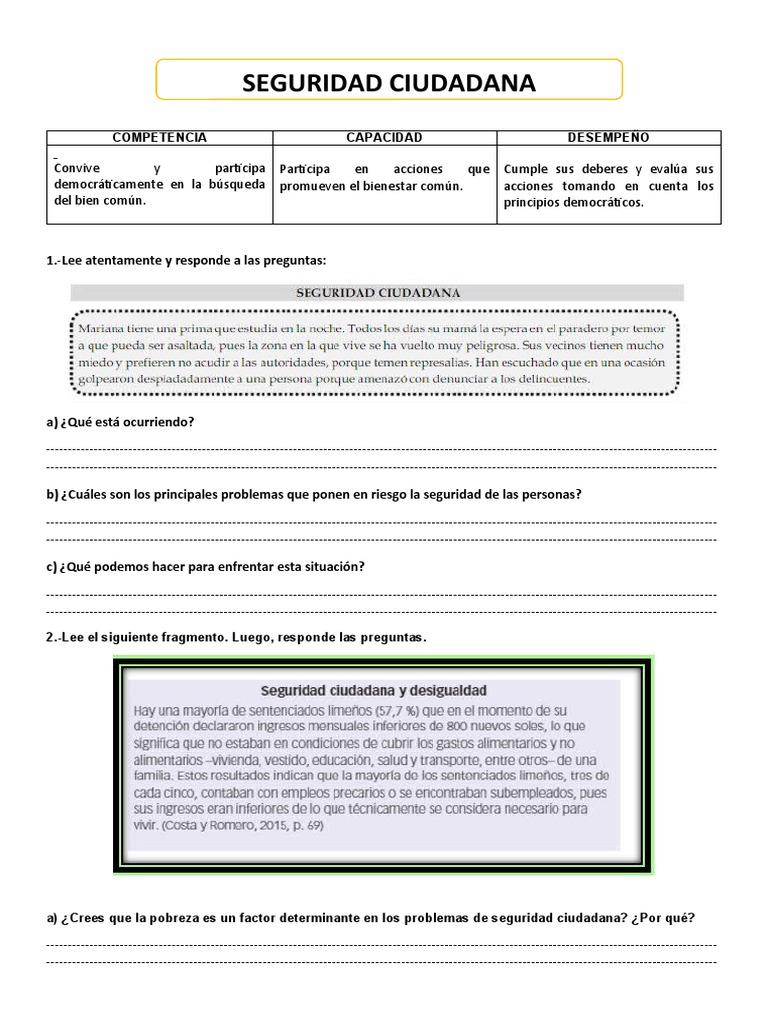 SEGURIDAD CIUDADANA

| COMPETENCIA | CAPACIDAD | DESEMPEÑO |
|---|---|---|
| Convive y participa democráticamente en la búsqueda del bien común. | Participa en acciones que promueven el bienestar común. | Cumple sus deberes y evalúa sus acciones tomando en cuenta los principios democráticos. |

1.-Lee atentamente y responde a las preguntas:

SEGURIDAD CIUDADANA

Mariana tiene una prima que estudia en la noche. Todos los días su mamá la espera en el paradero por temor a que pueda ser asaltada, pues la zona en la que vive se ha vuelto muy peligrosa. Sus vecinos tienen mucho miedo y prefieren no acudir a las autoridades, porque temen represalias. Han escuchado que en una ocasión golpearon despiadadamente a una persona porque amenazó con denunciar a los delincuentes.

a) ¿Qué está ocurriendo?

b) ¿Cuáles son los principales problemas que ponen en riesgo la seguridad de las personas?

c) ¿Qué podemos hacer para enfrentar esta situación?

2.-Lee el siguiente fragmento. Luego, responde las preguntas.

Seguridad ciudadana y desigualdad

Hay una mayoría de sentenciados limeños (57,7 %) que en el momento de su detención declararon ingresos mensuales inferiores de 800 nuevos soles, lo que significa que no estaban en condiciones de cubrir los gastos alimentarios y no alimentarios –vivienda, vestido, educación, salud y transporte, entre otros– de una familia. Estos resultados indican que la mayoría de los sentenciados limeños, tres de cada cinco, contaban con empleos precarios o se encontraban subempleados, pues sus ingresos eran inferiores de lo que técnicamente se considera necesario para vivir. (Costa y Romero, 2015, p. 69)

a) ¿Crees que la pobreza es un factor determinante en los problemas de seguridad ciudadana? ¿Por qué?